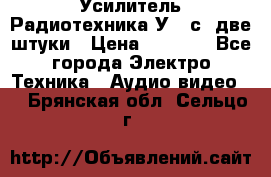 Усилитель Радиотехника У с две штуки Цена Все города Электро Техника Аудио видео

Брянская обл Сельцо г

http://Объявлений.сайт